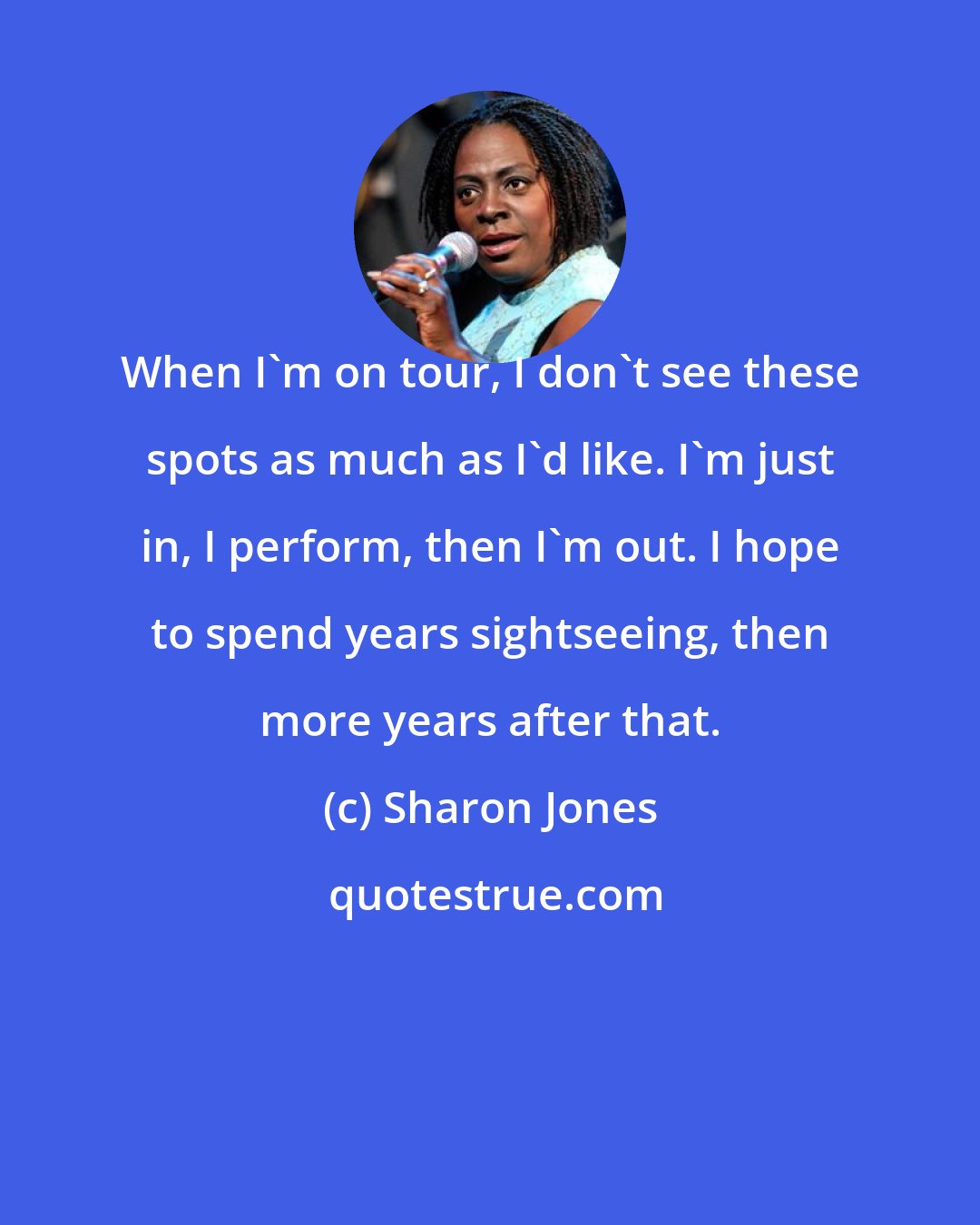 When I`m on tour, I don`t see these spots as much as I`d like. I`m just in, I perform, then I`m out. I hope to spend years sightseeing, then more years after that.

(c) Sharon Jones

quotestrue.com